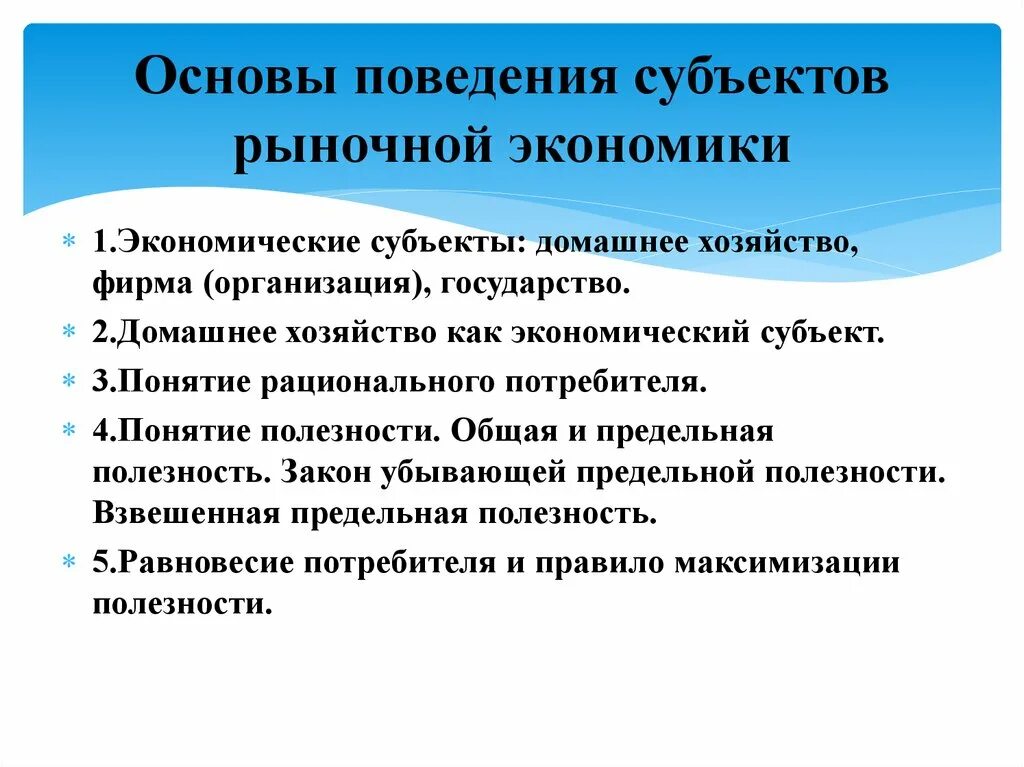 Основы поведения субъектов рыночной экономики

1.Экономические субъекты: домашнее хозяйство, фирма (организация), государство.

2.Домашнее хозяйство как экономический субъект.

3.Понятие рационального потребителя.

4.Понятие полезности. Общая и предельная полезность. Закон убывающей предельной полезности. Взвешенная предельная полезность.

5.Равновесие потребителя и правило максимизации полезности.